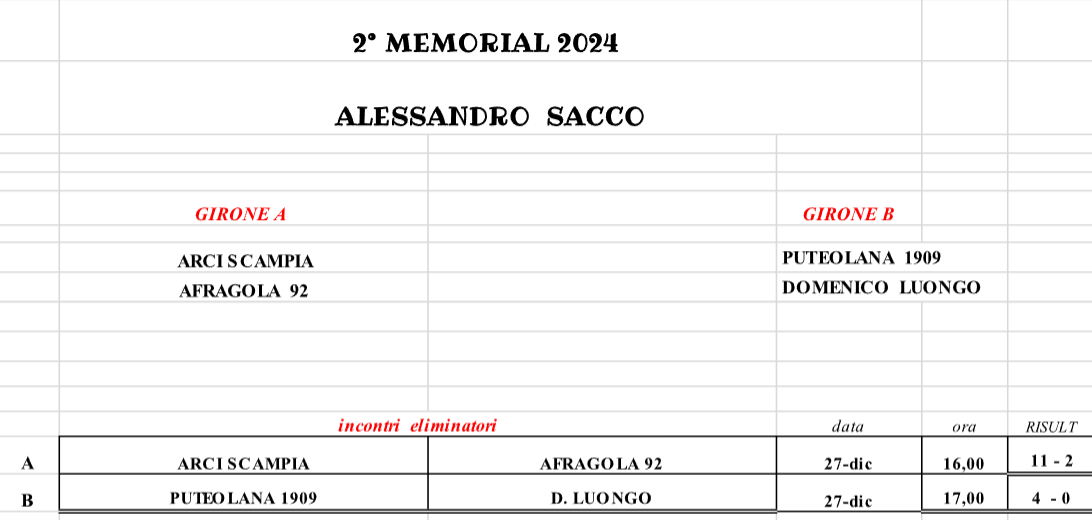 2° MEMORIAL 2024

ALESSANDRO SACCO

GIRONE A

ARCI SCAMPIA
AFRAGOLA 92

GIRONE B

PUTEOLANA 1909
DOMENICO LUONGO

| | incontri eliminatori | | data | ora | RISULT |
|---|---|---|---|---|---|
| A | ARCI SCAMPIA | AFRAGOLA 92 | 27-dic | 16,00 | 11 - 2 |
| B | PUTEOLANA 1909 | D. LUONGO | 27-dic | 17,00 | 4 - 0 |